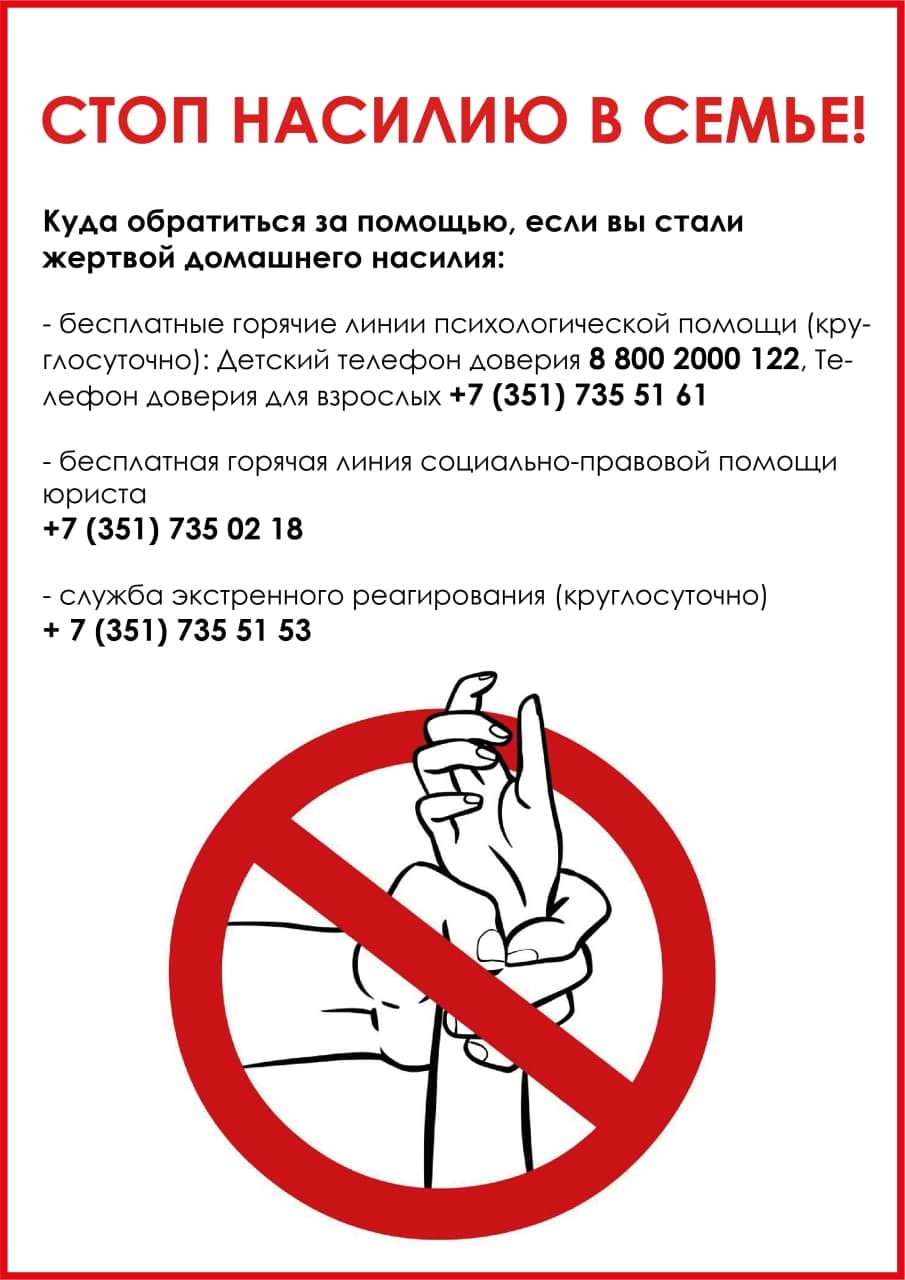 СТОП НАСИЛИЮ В СЕМЬЕ!

Куда обратиться за помощью, если вы стали жертвой домашнего насилия:

- бесплатные горячие линии психологической помощи (круглосуточно): Детский телефон доверия 8 800 2000 122, Телефон доверия для взрослых +7 (351) 735 51 61

- бесплатная горячая линия социально-правовой помощи юриста
+7 (351) 735 02 18

- служба экстренного реагирования (круглосуточно)
+ 7 (351) 735 51 53